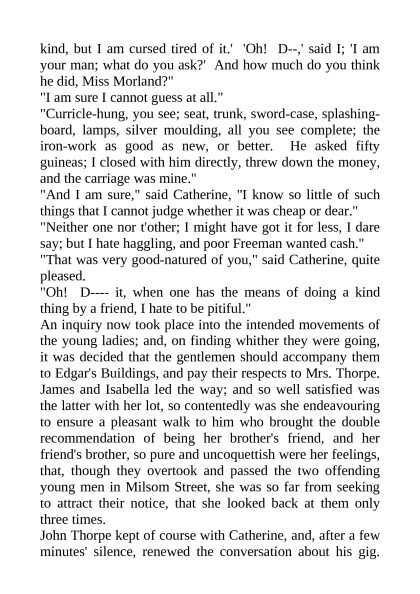 kind, but I am cursed tired of it.' 'Oh! D--,' said I; 'I am your man; what do you ask?' And how much do you think he did, Miss Morland?"

"I am sure I cannot guess at all."

"Curricle-hung, you see; seat, trunk, sword-case, splashing-board, lamps, silver moulding, all you see complete; the iron-work as good as new, or better. He asked fifty guineas; I closed with him directly, threw down the money, and the carriage was mine."

"And I am sure," said Catherine, "I know so little of such things that I cannot judge whether it was cheap or dear."

"Neither one nor t'other; I might have got it for less, I dare say; but I hate haggling, and poor Freeman wanted cash."

"That was very good-natured of you," said Catherine, quite pleased.

"Oh! D---- it, when one has the means of doing a kind thing by a friend, I hate to be pitiful."

An inquiry now took place into the intended movements of the young ladies; and, on finding whither they were going, it was decided that the gentlemen should accompany them to Edgar's Buildings, and pay their respects to Mrs. Thorpe. James and Isabella led the way; and so well satisfied was the latter with her lot, so contentedly was she endeavouring to ensure a pleasant walk to him who brought the double recommendation of being her brother's friend, and her friend's brother, so pure and uncoquettish were her feelings, that, though they overtook and passed the two offending young men in Milsom Street, she was so far from seeking to attract their notice, that she looked back at them only three times.

John Thorpe kept of course with Catherine, and, after a few minutes' silence, renewed the conversation about his gig.